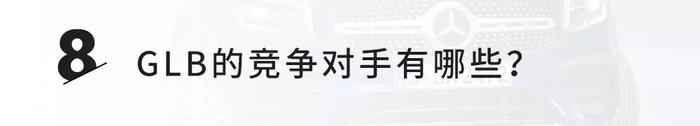 8 GLB的竞争对手有哪些？